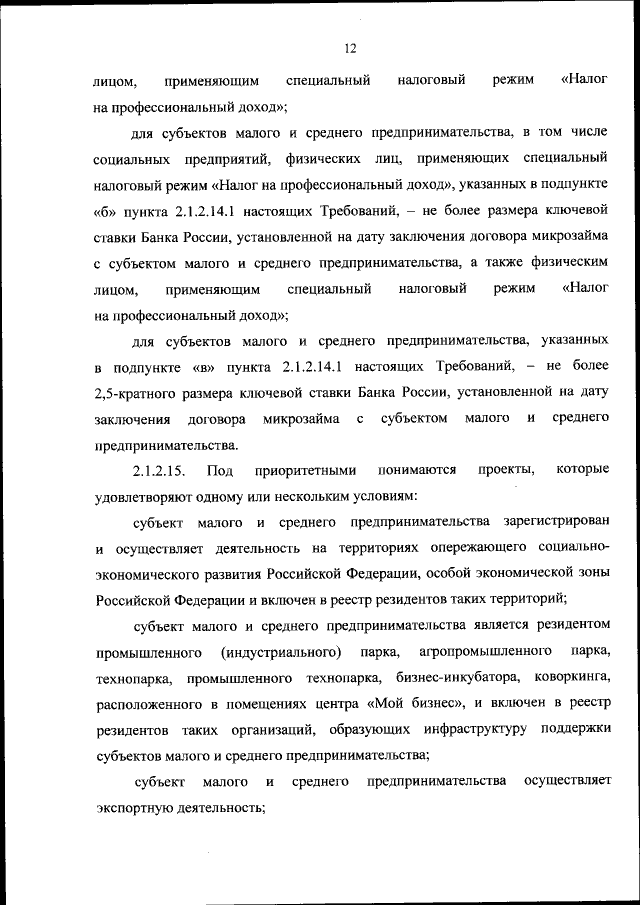 12

лицом, применяющим специальный налоговый режим «Налог на профессиональный доход»;

для субъектов малого и среднего предпринимательства, в том числе социальных предприятий, физических лиц, применяющих специальный налоговый режим «Налог на профессиональный доход», указанных в подпункте «б» пункта 2.1.2.14.1 настоящих Требований, – не более размера ключевой ставки Банка России, установленной на дату заключения договора микрозайма с субъектом малого и среднего предпринимательства, а также физическим лицом, применяющим специальный налоговый режим «Налог на профессиональный доход»;

для субъектов малого и среднего предпринимательства, указанных в подпункте «в» пункта 2.1.2.14.1 настоящих Требований, – не более 2,5-кратного размера ключевой ставки Банка России, установленной на дату заключения договора микрозайма с субъектом малого и среднего предпринимательства.

2.1.2.15. Под приоритетными понимаются проекты, которые удовлетворяют одному или нескольким условиям:

субъект малого и среднего предпринимательства зарегистрирован и осуществляет деятельность на территориях опережающего социально-экономического развития Российской Федерации, особой экономической зоны Российской Федерации и включен в реестр резидентов таких территорий;

субъект малого и среднего предпринимательства является резидентом промышленного (индустриального) парка, агропромышленного парка, технопарка, промышленного технопарка, бизнес-инкубатора, коворкинга, расположенного в помещениях центра «Мой бизнес», и включен в реестр резидентов таких организаций, образующих инфраструктуру поддержки субъектов малого и среднего предпринимательства;

субъект малого и среднего предпринимательства осуществляет экспортную деятельность;